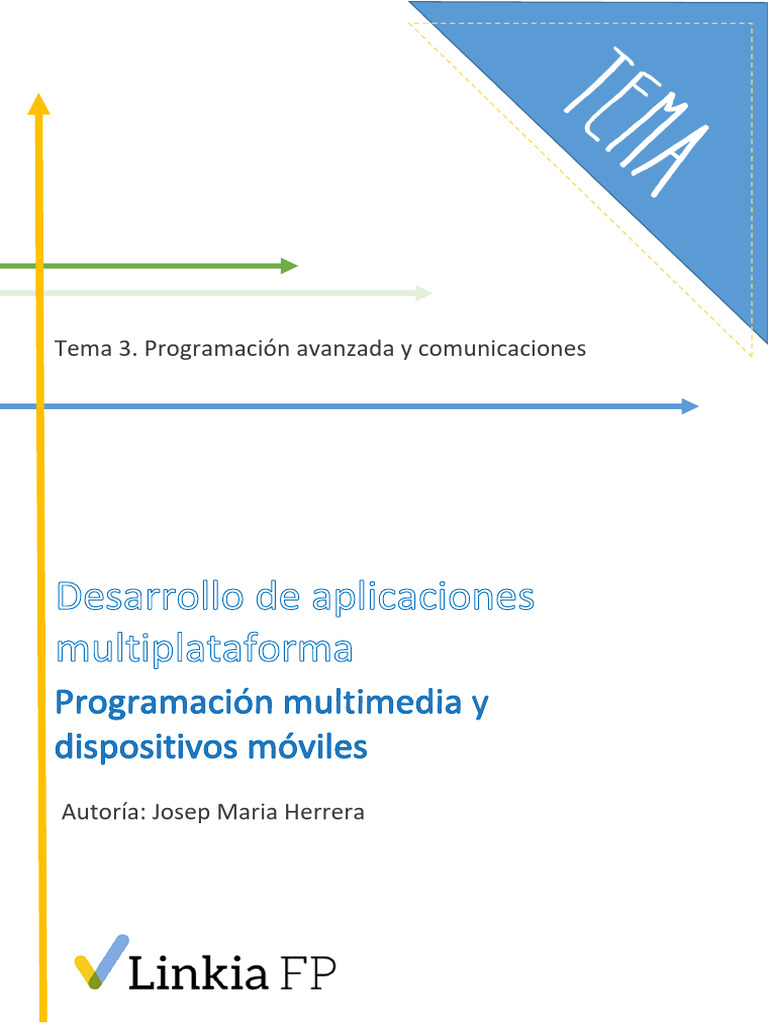 TEMA

Tema 3. Programación avanzada y comunicaciones

Desarrollo de aplicaciones multiplataforma

Programación multimedia y dispositivos móviles

Autoría: Josep Maria Herrera

Linkia FP